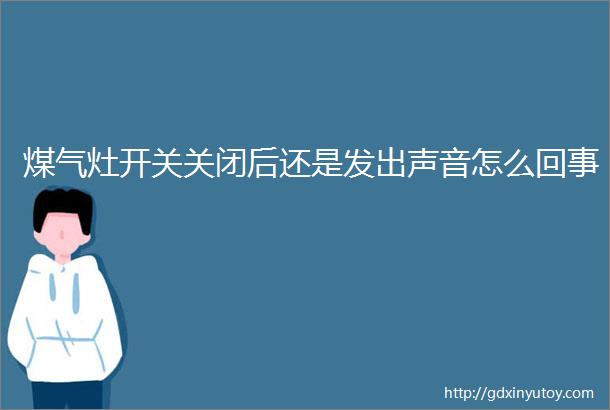 煤气灶开关关闭后还是发出声音怎么回事

http://gdxinyutoy.com